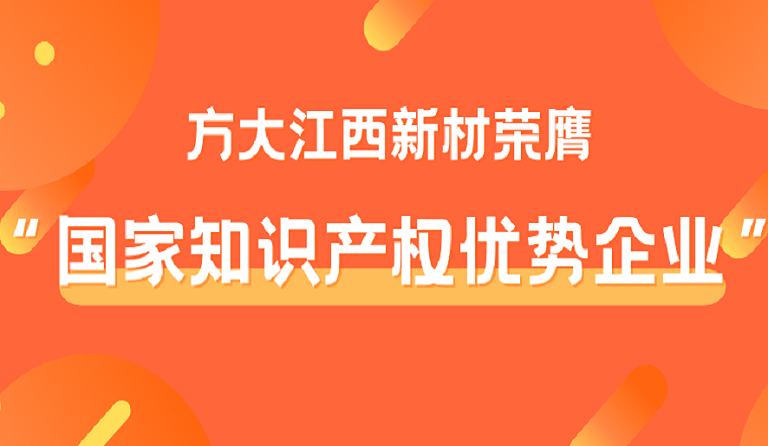 方大江西新材荣膺

“国家知识产权优势企业”